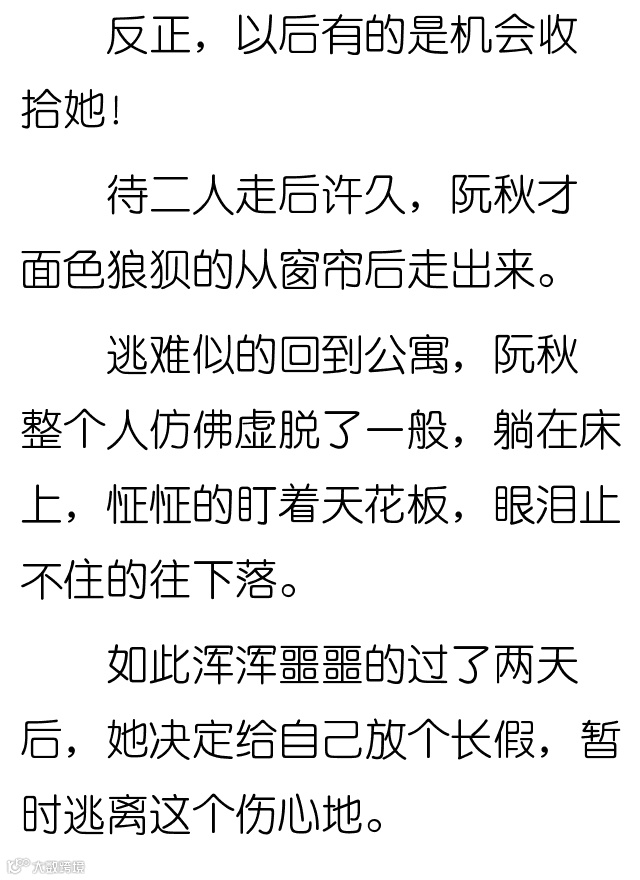 反正，以后有的是机会收拾她！

待二人走后许久，阮秋才面色狼狈的从窗帘后走出来。

逃难似的回到公寓，阮秋整个人仿佛虚脱了一般，躺在床上，怔怔的盯着天花板，眼泪止不住的往下落。

如此浑浑噩噩的过了两天后，她决定给自己放个长假，暂时逃离这个伤心地。